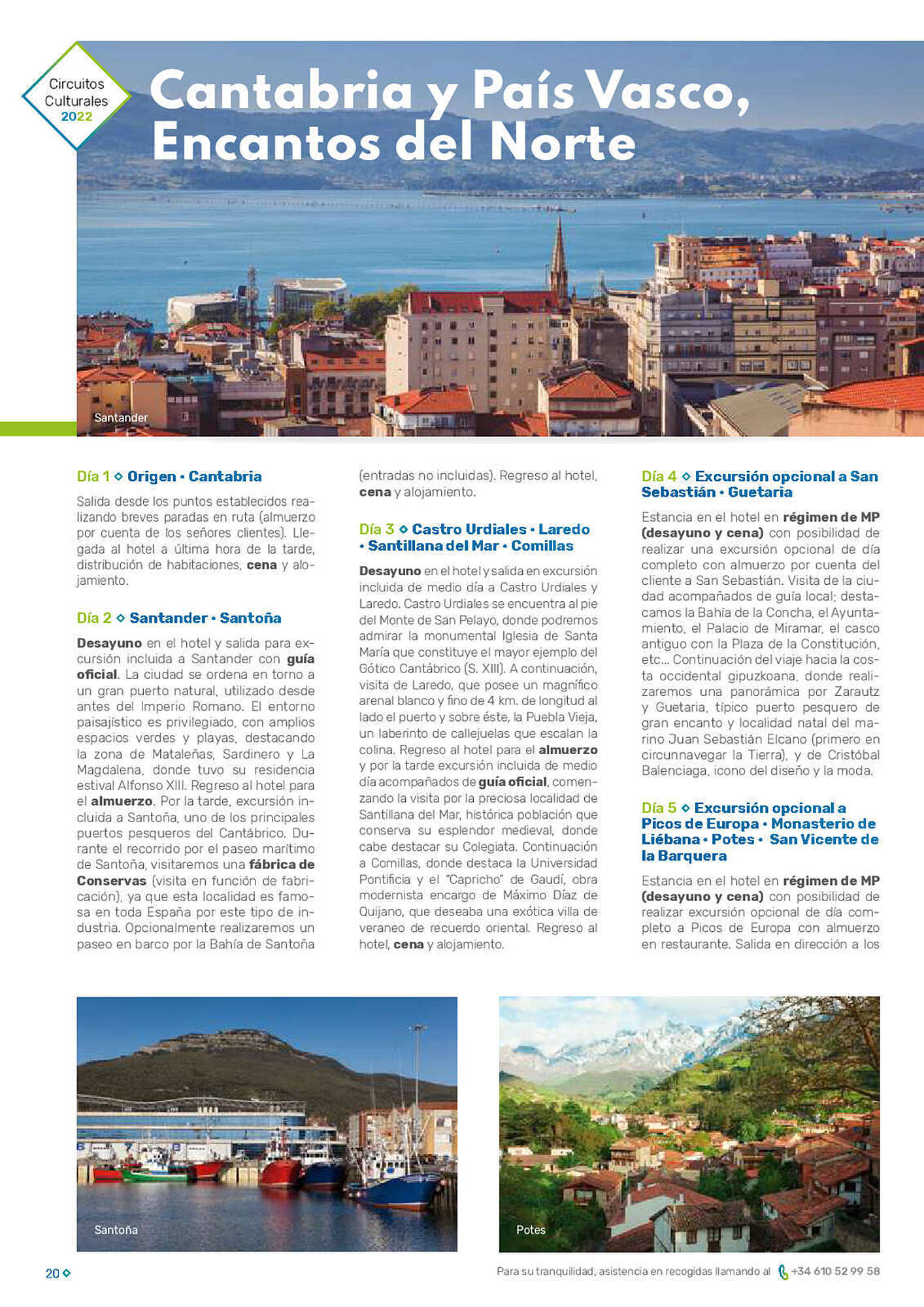 Circuitos Culturales 2022

Cantabria y País Vasco, Encantos del Norte

Santander

Día 1 ◇ Origen • Cantabria

Salida desde los puntos establecidos realizando breves paradas en ruta (almuerzo por cuenta de los señores clientes). Llegada al hotel a última hora de la tarde, distribución de habitaciones, cena y alojamiento.

Día 2 ◇ Santander • Santoña

Desayuno en el hotel y salida para excursión incluida a Santander con guía oficial. La ciudad se ordena en torno a un gran puerto natural, utilizado desde antes del Imperio Romano. El entorno paisajístico es privilegiado, con amplios espacios verdes y playas, destacando la zona de Mataleñas, Sardinero y La Magdalena, donde tuvo su residencia estival Alfonso XIII. Regreso al hotel para el almuerzo. Por la tarde, excursión incluida a Santoña, uno de los principales puertos pesqueros del Cantábrico. Durante el recorrido por el paseo marítimo de Santoña, visitaremos una fábrica de Conservas (visita en función de fabricación), ya que esta localidad es famosa en toda España por este tipo de industria. Opcionalmente realizaremos un paseo en barco por la Bahía de Santoña (entradas no incluidas). Regreso al hotel, cena y alojamiento.

Día 3 ◇ Castro Urdiales • Laredo • Santillana del Mar • Comillas

Desayuno en el hotel y salida en excursión incluida de medio día a Castro Urdiales y Laredo. Castro Urdiales se encuentra al pie del Monte de San Pelayo, donde podremos admirar la monumental Iglesia de Santa María que constituye el mayor ejemplo del Gótico Cantábrico (S. XIII). A continuación, visita de Laredo, que posee un magnífico arenal blanco y fino de 4 km. de longitud al lado el puerto y sobre éste, la Puebla Vieja, un laberinto de callejuelas que escalan la colina. Regreso al hotel para el almuerzo y por la tarde excursión incluida de medio día acompañados de guía oficial, comenzando la visita por la preciosa localidad de Santillana del Mar, histórica población que conserva su esplendor medieval, donde cabe destacar su Colegiata. Continuación a Comillas, donde destaca la Universidad Pontificia y el "Capricho" de Gaudí, obra modernista encargo de Máximo Díaz de Quijano, que deseaba una exótica villa de veraneo de recuerdo oriental. Regreso al hotel, cena y alojamiento.

Día 4 ◇ Excursión opcional a San Sebastián • Guetaria

Estancia en el hotel en régimen de MP (desayuno y cena) con posibilidad de realizar una excursión opcional de día completo con almuerzo por cuenta del cliente a San Sebastián. Visita de la ciudad acompañados de guía local; destacamos la Bahía de la Concha, el Ayuntamiento, el Palacio de Miramar, el casco antiguo con la Plaza de la Constitución, etc... Continuación del viaje hacia la costa occidental gipuzkoana, donde realizaremos una panorámica por Zarautz y Guetaria, típico puerto pesquero de gran encanto y localidad natal del marino Juan Sebastián Elcano (primero en circunnavegar la Tierra), y de Cristóbal Balenciaga, icono del diseño y la moda.

Día 5 ◇ Excursión opcional a Picos de Europa • Monasterio de Liébana • Potes • San Vicente de la Barquera

Estancia en el hotel en régimen de MP (desayuno y cena) con posibilidad de realizar excursión opcional de día completo a Picos de Europa con almuerzo en restaurante. Salida en dirección a los

Santoña

Potes

20 ◇

Para su tranquilidad, asistencia en recogidas llamando al +34 610 52 99 58